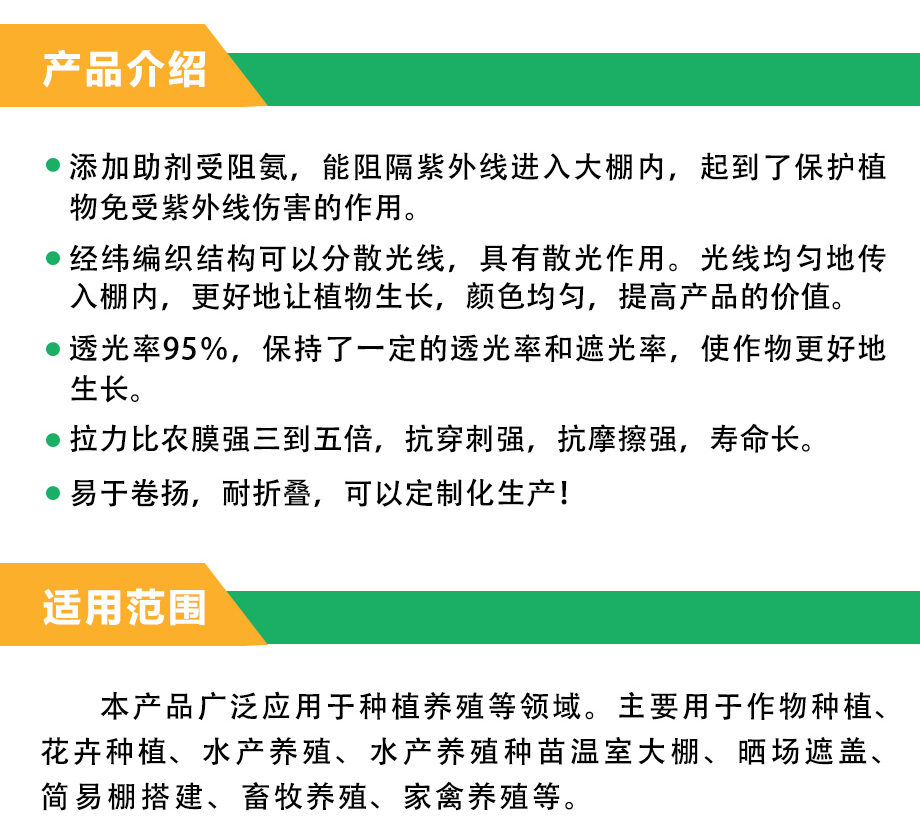 产品介绍

● 添加助剂受阻氨，能阻隔紫外线进入大棚内，起到了保护植物免受紫外线伤害的作用。

● 经纬编织结构可以分散光线，具有散光作用。光线均匀地传入棚内，更好地让植物生长，颜色均匀，提高产品的价值。

● 透光率95%，保持了一定的透光率和遮光率，使作物更好地生长。

● 拉力比农膜强三到五倍，抗穿刺强，抗摩擦强，寿命长。

● 易于卷扬，耐折叠，可以定制化生产！

适用范围

本产品广泛应用于种植养殖等领域。主要用于作物种植、花卉种植、水产养殖、水产养殖种苗温室大棚、晒场遮盖、简易棚搭建、畜牧养殖、家禽养殖等。